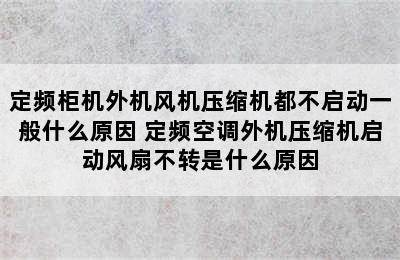 定频柜机外机风机压缩机都不启动一般什么原因 定频空调外机压缩机启动风扇不转是什么原因